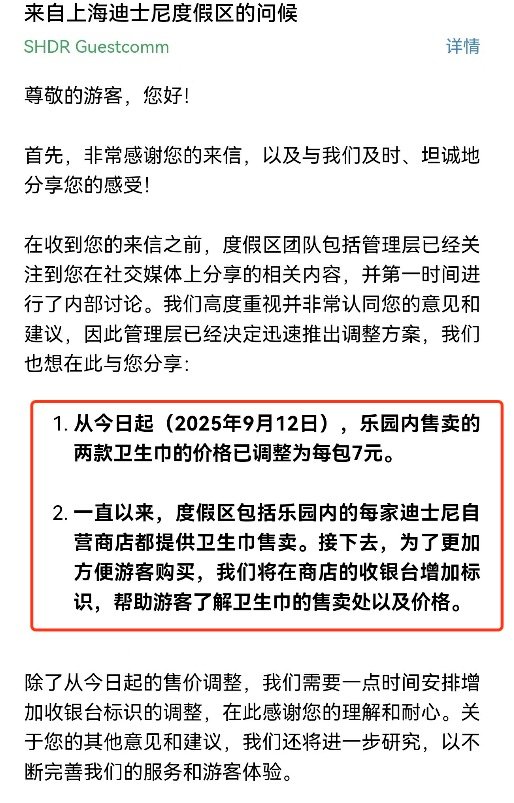 来自上海迪士尼度假区的问候
SHDR Guestcomm
详情

尊敬的游客，您好！

首先，非常感谢您的来信，以及与我们及时、坦诚地分享您的感受！

在收到您的来信之前，度假区团队包括管理层已经关注到您在社交媒体上分享的相关内容，并第一时间进行了内部讨论。我们高度重视并非常认同您的意见和建议，因此管理层已经决定迅速推出调整方案，我们也想在此与您分享：

1. 从今日起（2025年9月12日），乐园内售卖的两款卫生巾的价格已调整为每包7元。

2. 一直以来，度假区包括乐园内的每家迪士尼自营商店都提供卫生巾售卖。接下去，为了更加方便游客购买，我们将在商店的收银台增加标识，帮助游客了解卫生巾的售卖处以及价格。

除了从今日起的售价调整，我们需要一点时间安排增加收银台标识的调整，在此感谢您的理解和耐心。关于您的其他意见和建议，我们还将进一步研究，以不断完善我们的服务和游客体验。